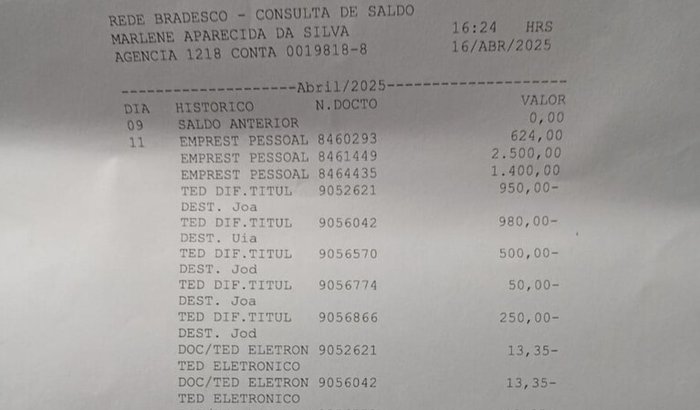 REDE BRADESCO - CONSULTA DE SALDO
MARLENE APARECIDA DA SILVA 16:24 HRS
AGENCIA 1218 CONTA 0019818-8 16/ABR/2025

--------------------Abril/2025--------------------

| DIA | HISTORICO | N.DOCTO | VALOR |
|---|---|---|---|
| 09 | SALDO ANTERIOR | | 0,00 |
| 11 | EMPREST PESSOAL | 8460293 | 624,00 |
| | EMPREST PESSOAL | 8461449 | 2.500,00 |
| | EMPREST PESSOAL | 8464435 | 1.400,00 |
| | TED DIF.TITUL | 9052621 | 950,00- |
| | DEST. Joa | | |
| | TED DIF.TITUL | 9056042 | 980,00- |
| | DEST. Uia | | |
| | TED DIF.TITUL | 9056570 | 500,00- |
| | DEST. Jod | | |
| | TED DIF.TITUL | 9056774 | 50,00- |
| | DEST. Joa | | |
| | TED DIF.TITUL | 9056866 | 250,00- |
| | DEST. Jod | | |
| | DOC/TED ELETRON | 9052621 | 13,35- |
| | TED ELETRONICO | | |
| | DOC/TED ELETRON | 9056042 | 13,35- |
| | TED ELETRONICO | | |